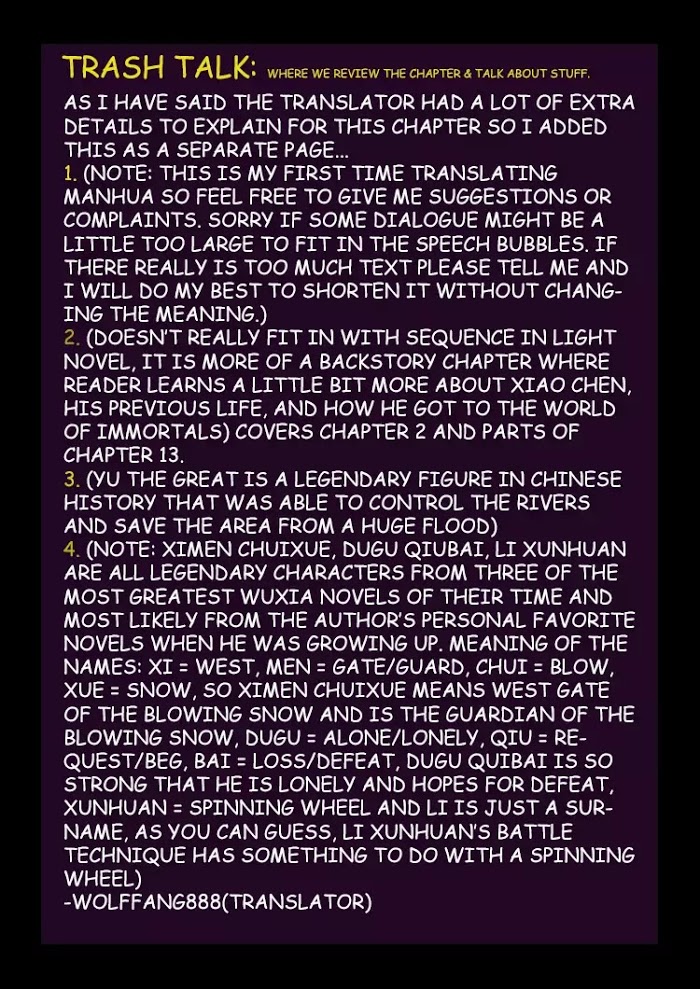 TRASH TALK: WHERE WE REVIEW THE CHAPTER & TALK ABOUT STUFF.

AS I HAVE SAID THE TRANSLATOR HAD A LOT OF EXTRA DETAILS TO EXPLAIN FOR THIS CHAPTER SO I ADDED THIS AS A SEPARATE PAGE...
1. (NOTE: THIS IS MY FIRST TIME TRANSLATING MANHUA SO FEEL FREE TO GIVE ME SUGGESTIONS OR COMPLAINTS. SORRY IF SOME DIALOGUE MIGHT BE A LITTLE TOO LARGE TO FIT IN THE SPEECH BUBBLES. IF THERE REALLY IS TOO MUCH TEXT PLEASE TELL ME AND I WILL DO MY BEST TO SHORTEN IT WITHOUT CHANGING THE MEANING.)
2. (DOESN'T REALLY FIT IN WITH SEQUENCE IN LIGHT NOVEL, IT IS MORE OF A BACKSTORY CHAPTER WHERE READER LEARNS A LITTLE BIT MORE ABOUT XIAO CHEN, HIS PREVIOUS LIFE, AND HOW HE GOT TO THE WORLD OF IMMORTALS) COVERS CHAPTER 2 AND PARTS OF CHAPTER 13.
3. (YU THE GREAT IS A LEGENDARY FIGURE IN CHINESE HISTORY THAT WAS ABLE TO CONTROL THE RIVERS AND SAVE THE AREA FROM A HUGE FLOOD)
4. (NOTE: XIMEN CHUIXUE, DUGU QIUBAI, LI XUNHUAN ARE ALL LEGENDARY CHARACTERS FROM THREE OF THE MOST GREATEST WUXIA NOVELS OF THEIR TIME AND MOST LIKELY FROM THE AUTHOR'S PERSONAL FAVORITE NOVELS WHEN HE WAS GROWING UP. MEANING OF THE NAMES: XI = WEST, MEN = GATE/GUARD, CHUI = BLOW, XUE = SNOW, SO XIMEN CHUIXUE MEANS WEST GATE OF THE BLOWING SNOW AND IS THE GUARDIAN OF THE BLOWING SNOW, DUGU = ALONE/LONELY, QIU = REQUEST/BEG, BAI = LOSS/DEFEAT, DUGU QUIBAI IS SO STRONG THAT HE IS LONELY AND HOPES FOR DEFEAT, XUNHUAN = SPINNING WHEEL AND LI IS JUST A SURNAME, AS YOU CAN GUESS, LI XUNHUAN'S BATTLE TECHNIQUE HAS SOMETHING TO DO WITH A SPINNING WHEEL)
-WOLFFANG888(TRANSLATOR)